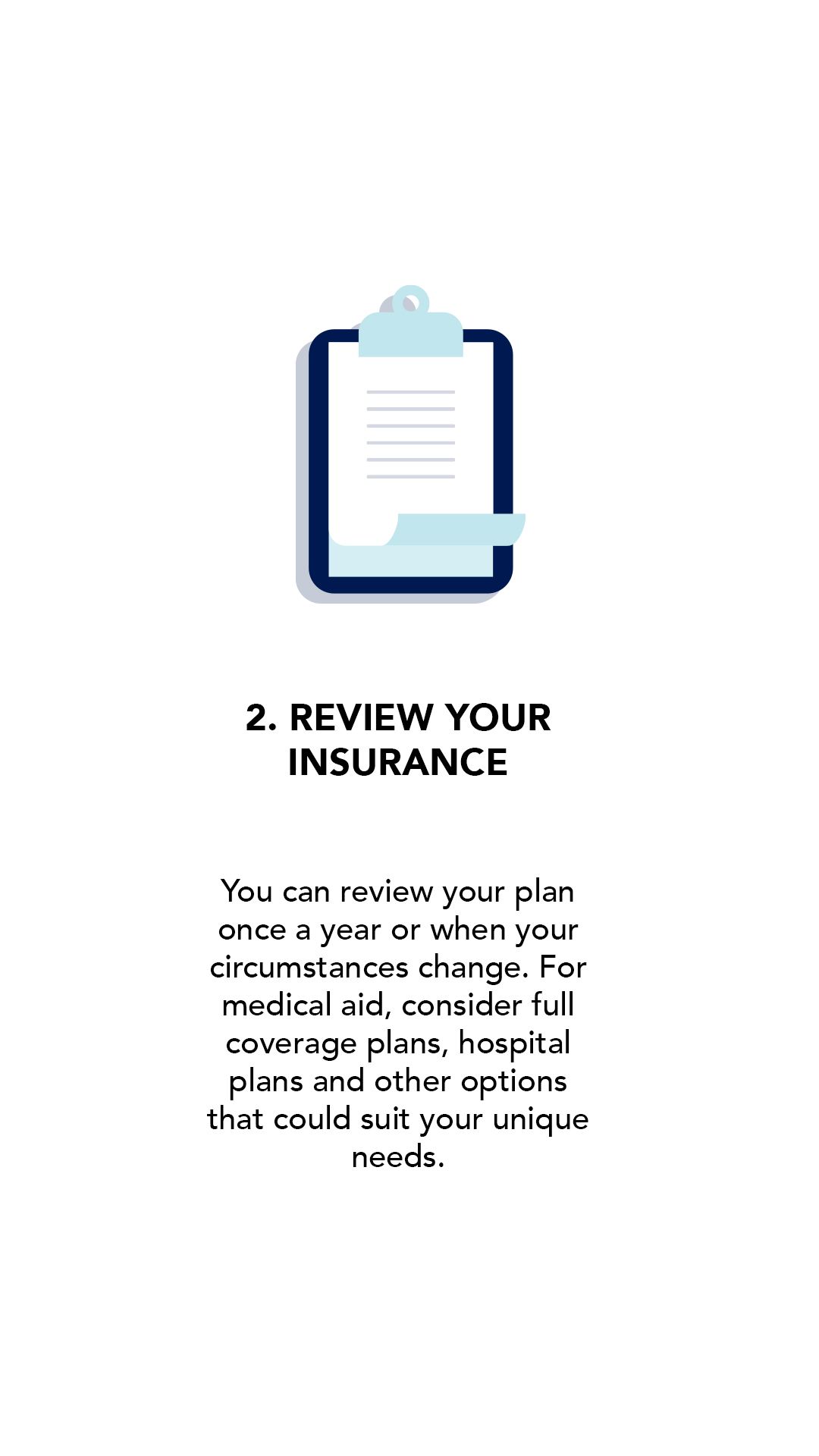 2. REVIEW YOUR INSURANCE

You can review your plan once a year or when your circumstances change. For medical aid, consider full coverage plans, hospital plans and other options that could suit your unique needs.